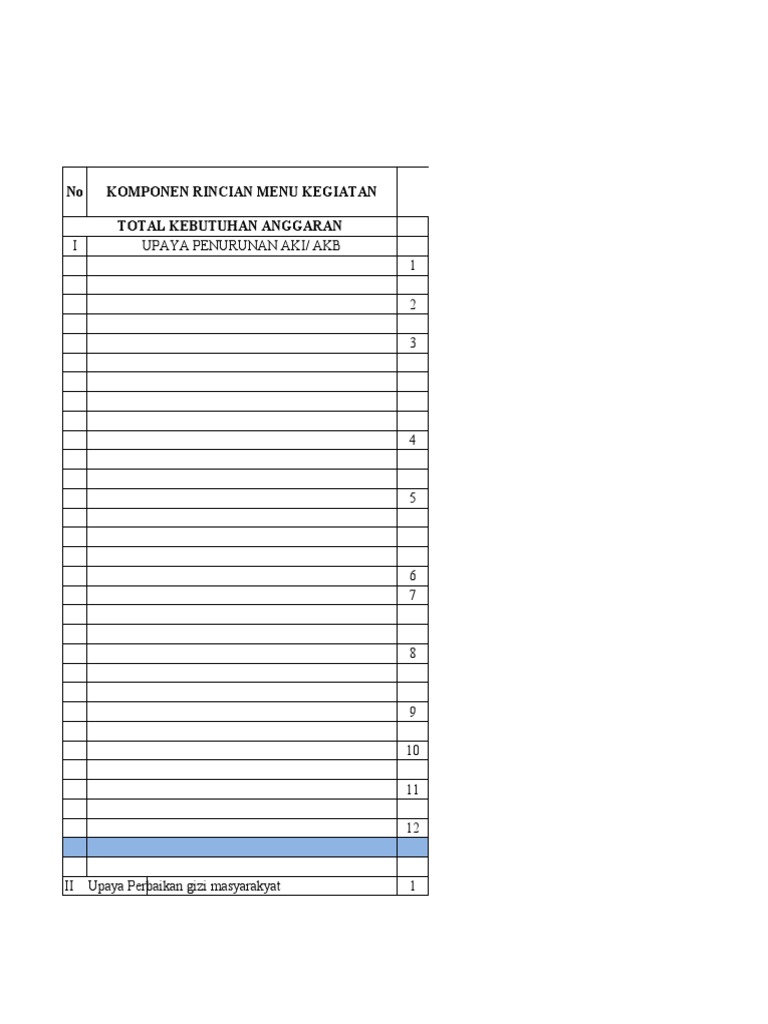 | No | KOMPONEN RINCIAN MENU KEGIATAN | |
|---|---|---|
| | TOTAL KEBUTUHAN ANGGARAN | |
| I | UPAYA PENURUNAN AKI/ AKB | |
| | | 1 |
| | | |
| | | 2 |
| | | |
| | | 3 |
| | | |
| | | |
| | | |
| | | |
| | | 4 |
| | | |
| | | |
| | | 5 |
| | | |
| | | |
| | | |
| | | 6 |
| | | 7 |
| | | |
| | | |
| | | 8 |
| | | |
| | | |
| | | 9 |
| | | |
| | | 10 |
| | | |
| | | 11 |
| | | |
| | | 12 |
| | | |
| | | |
| II | Upaya Perbaikan gizi masyarakyat | 1 |